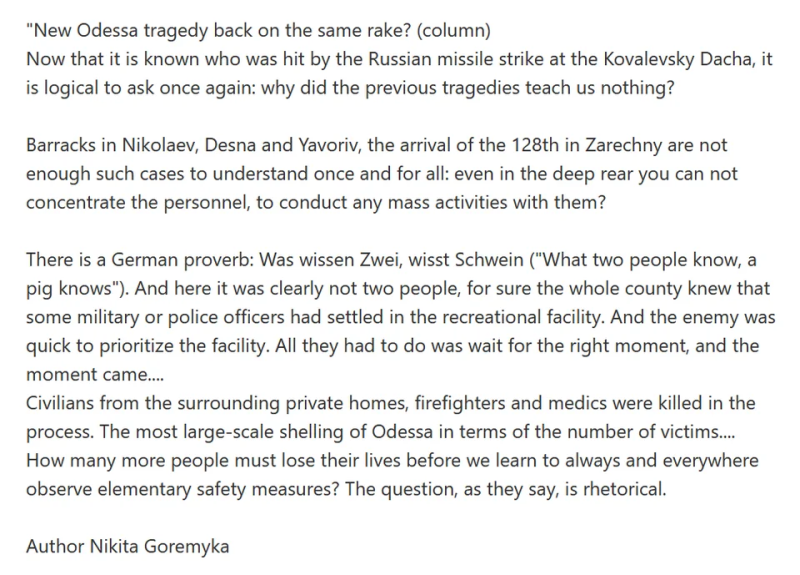 "New Odessa tragedy back on the same rake? (column)
Now that it is known who was hit by the Russian missile strike at the Kovalevsky Dacha, it is logical to ask once again: why did the previous tragedies teach us nothing?

Barracks in Nikolaev, Desna and Yavoriv, the arrival of the 128th in Zarechny are not enough such cases to understand once and for all: even in the deep rear you can not concentrate the personnel, to conduct any mass activities with them?

There is a German proverb: Was wissen Zwei, wisst Schwein ("What two people know, a pig knows"). And here it was clearly not two people, for sure the whole county knew that some military or police officers had settled in the recreational facility. And the enemy was quick to prioritize the facility. All they had to do was wait for the right moment, and the moment came....
Civilians from the surrounding private homes, firefighters and medics were killed in the process. The most large-scale shelling of Odessa in terms of the number of victims....
How many more people must lose their lives before we learn to always and everywhere observe elementary safety measures? The question, as they say, is rhetorical.

Author Nikita Goremyka